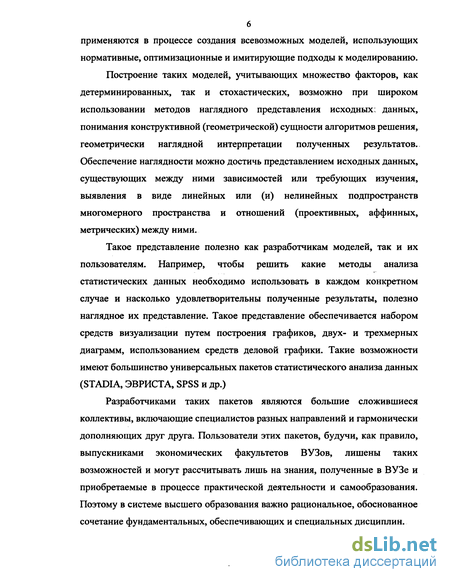 6

применяются в процессе создания всевозможных моделей, использующих нормативные, оптимизационные и имитирующие подходы к моделированию.

Построение таких моделей, учитывающих множество факторов, как детерминированных, так и стохастических, возможно при широком использовании методов наглядного представления исходных данных, понимания конструктивной (геометрической) сущности алгоритмов решения, геометрически наглядной интерпретации полученных результатов. Обеспечение наглядности можно достичь представлением исходных данных, существующих между ними зависимостей или требующих изучения, выявления в виде линейных или (и) нелинейных подпространств многомерного пространства и отношений (проективных, аффинных, метрических) между ними.

Такое представление полезно как разработчикам моделей, так и их пользователям. Например, чтобы решить какие методы анализа статистических данных необходимо использовать в каждом конкретном случае и насколько удовлетворительны полученные результаты, полезно наглядное их представление. Такое представление обеспечивается набором средств визуализации путем построения графиков, двух- и трехмерных диаграмм, использованием средств деловой графики. Такие возможности имеют большинство универсальных пакетов статистического анализа данных (STADIA, ЭВРИСТА, SPSS и др.)

Разработчиками таких пакетов являются большие сложившиеся коллективы, включающие специалистов разных направлений и гармонически дополняющих друг друга. Пользователи этих пакетов, будучи, как правило, выпускниками экономических факультетов ВУЗов, лишены таких возможностей и могут рассчитывать лишь на знания, полученные в ВУЗе и приобретаемые в процессе практической деятельности и самообразования. Поэтому в системе высшего образования важно рациональное, обоснованное сочетание фундаментальных, обеспечивающих и специальных дисциплин.

dsLib.net
библиотека диссертаций